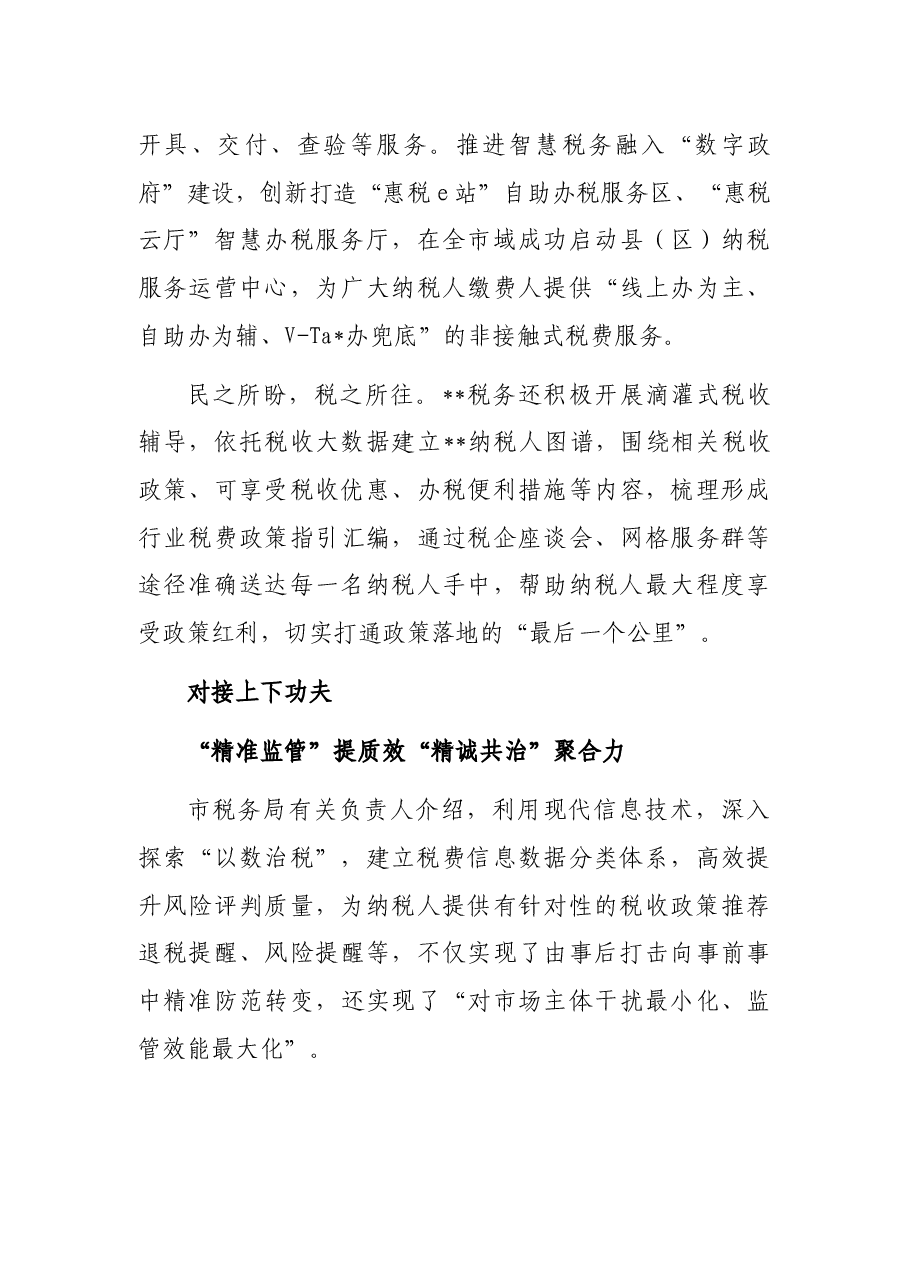 开具、交付、查验等服务。推进智慧税务融入“数字政府”建设，创新打造“惠税e站”自助办税服务区、“惠税云厅”智慧办税服务厅，在全市域成功启动县（区）纳税服务运营中心，为广大纳税人缴费人提供“线上办为主、自助办为辅、V-Ta*办兜底”的非接触式税费服务。

民之所盼，税之所往。**税务还积极开展滴灌式税收辅导，依托税收大数据建立**纳税人图谱，围绕相关税收政策、可享受税收优惠、办税便利措施等内容，梳理形成行业税费政策指引汇编，通过税企座谈会、网格服务群等途径准确送达每一名纳税人手中，帮助纳税人最大程度享受政策红利，切实打通政策落地的“最后一个公里”。

对接上下功夫

“精准监管”提质效“精诚共治”聚合力

市税务局有关负责人介绍，利用现代信息技术，深入探索“以数治税”，建立税费信息数据分类体系，高效提升风险评判质量，为纳税人提供有针对性的税收政策推荐退税提醒、风险提醒等，不仅实现了由事后打击向事前事中精准防范转变，还实现了“对市场主体干扰最小化、监管效能最大化”。